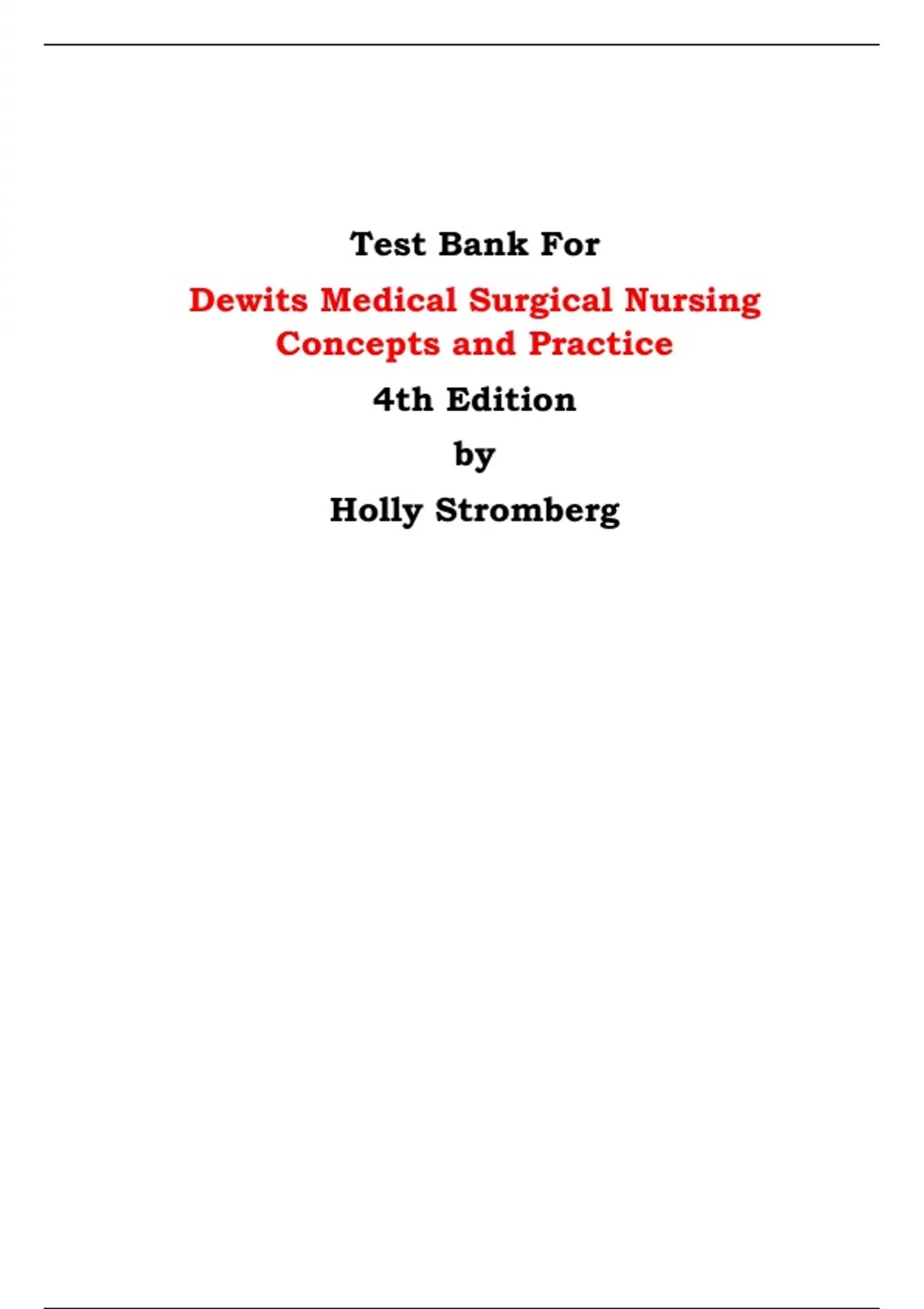 Test Bank For

Dewits Medical Surgical Nursing Concepts and Practice

4th Edition

by

Holly Stromberg